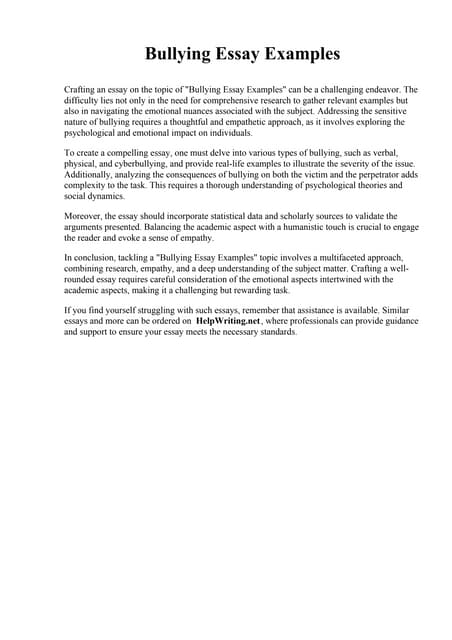 Bullying Essay Examples

Crafting an essay on the topic of "Bullying Essay Examples" can be a challenging endeavor. The difficulty lies not only in the need for comprehensive research to gather relevant examples but also in navigating the emotional nuances associated with the subject. Addressing the sensitive nature of bullying requires a thoughtful and empathetic approach, as it involves exploring the psychological and emotional impact on individuals.

To create a compelling essay, one must delve into various types of bullying, such as verbal, physical, and cyberbullying, and provide real-life examples to illustrate the severity of the issue. Additionally, analyzing the consequences of bullying on both the victim and the perpetrator adds complexity to the task. This requires a thorough understanding of psychological theories and social dynamics.

Moreover, the essay should incorporate statistical data and scholarly sources to validate the arguments presented. Balancing the academic aspect with a humanistic touch is crucial to engage the reader and evoke a sense of empathy.

In conclusion, tackling a "Bullying Essay Examples" topic involves a multifaceted approach, combining research, empathy, and a deep understanding of the subject matter. Crafting a well-rounded essay requires careful consideration of the emotional aspects intertwined with the academic aspects, making it a challenging but rewarding task.

If you find yourself struggling with such essays, remember that assistance is available. Similar essays and more can be ordered on HelpWriting.net, where professionals can provide guidance and support to ensure your essay meets the necessary standards.